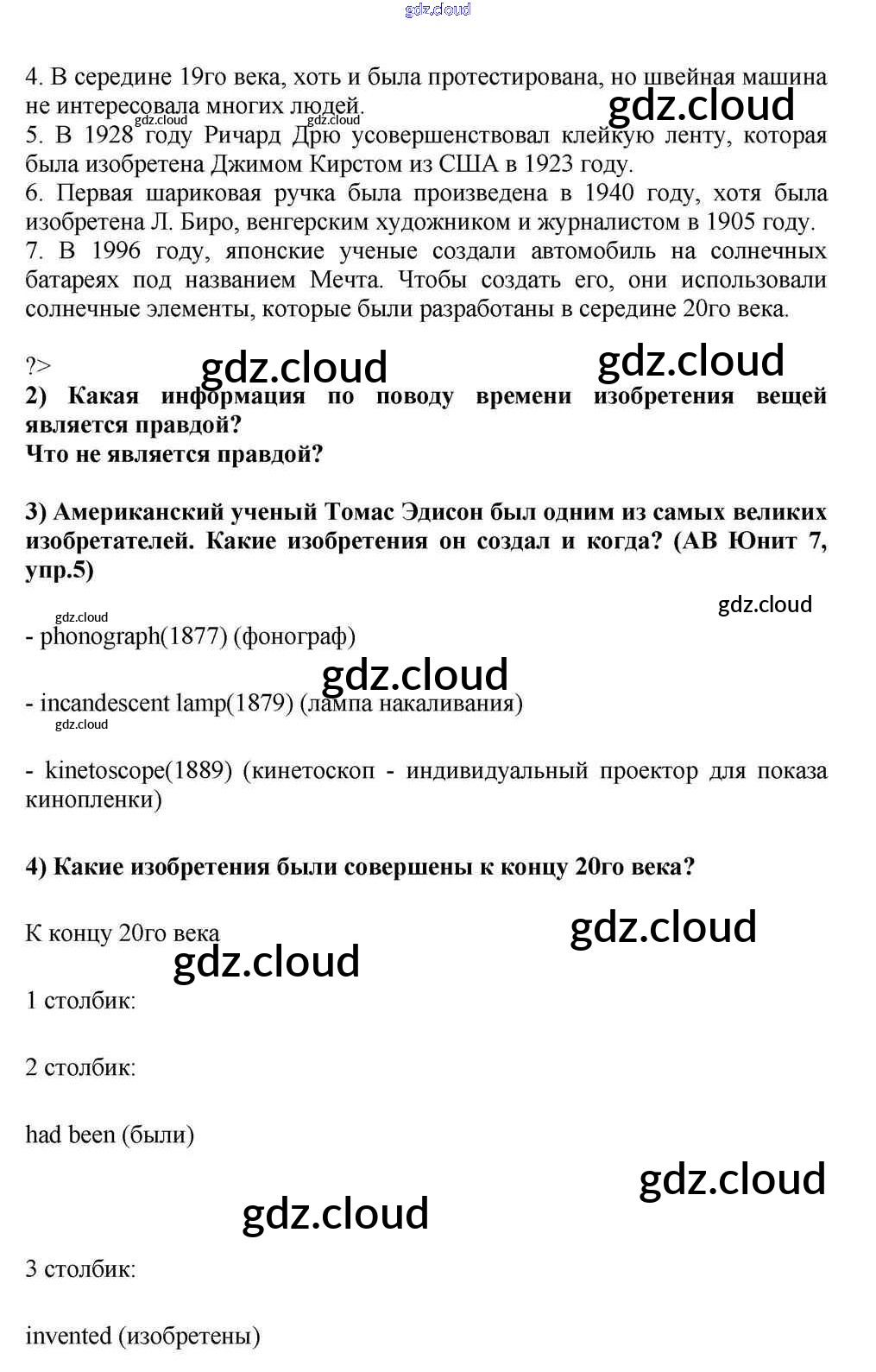 gdz.cloud

4. В середине 19го века, хоть и была протестирована, но швейная машина не интересовала многих людей.
gdz.cloud gdz.cloud gdz.cloud
5. В 1928 году Ричард Дрю усовершенствовал клейкую ленту, которая была изобретена Джимом Кирстом из США в 1923 году.
6. Первая шариковая ручка была произведена в 1940 году, хотя была изобретена Л. Биро, венгерским художником и журналистом в 1905 году.
7. В 1996 году, японские ученые создали автомобиль на солнечных батареях под названием Мечта. Чтобы создать его, они использовали солнечные элементы, которые были разработаны в середине 20го века.

?>
gdz.cloud gdz.cloud
2) Какая информация по поводу времени изобретения вещей является правдой?
Что не является правдой?

3) Американский ученый Томас Эдисон был одним из самых великих изобретателей. Какие изобретения он создал и когда? (АВ Юнит 7, упр.5)

gdz.cloud
gdz.cloud
- phonograph(1877) (фонограф)

gdz.cloud
- incandescent lamp(1879) (лампа накаливания)
gdz.cloud

- kinetoscope(1889) (кинетоскоп - индивидуальный проектор для показа кинопленки)

4) Какие изобретения были совершены к концу 20го века?

К концу 20го века
gdz.cloud gdz.cloud

1 столбик:

2 столбик:

had been (были)

gdz.cloud gdz.cloud

3 столбик:

invented (изобретены)